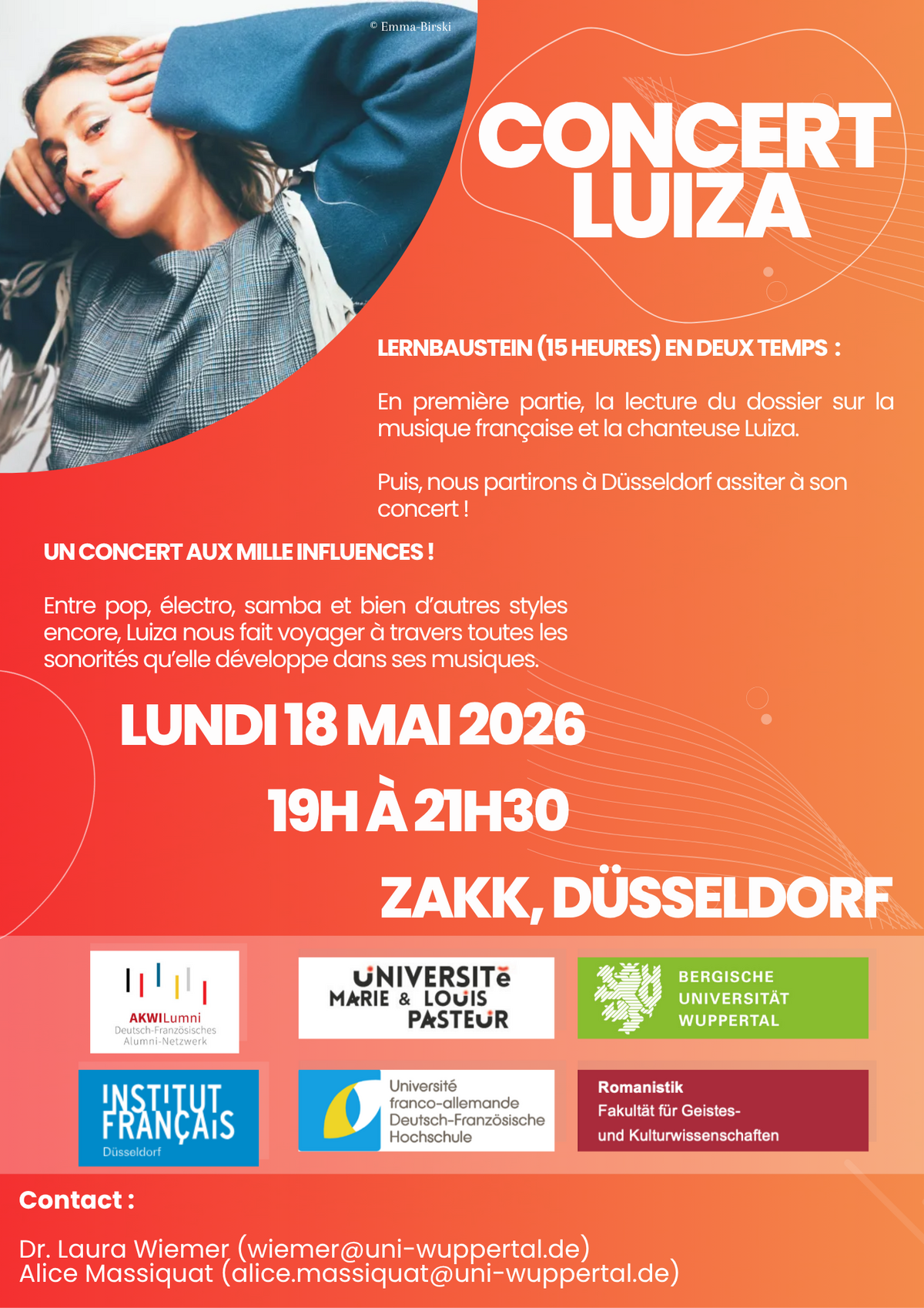 © Emma-Birski

CONCERT LUIZA

LERNBAUSTEIN (15 HEURES) EN DEUX TEMPS :

En première partie, la lecture du dossier sur la musique française et la chanteuse Luiza.

Puis, nous partirons à Düsseldorf assiter à son concert !

UN CONCERT AUX MILLE INFLUENCES !

Entre pop, électro, samba et bien d'autres styles encore, Luiza nous fait voyager à travers toutes les sonorités qu'elle développe dans ses musiques.

LUNDI 18 MAI 2026

19H À 21H30

ZAKK, DÜSSELDORF

AKWILumni
Deutsch-Französisches
Alumni-Netzwerk

UNIVERSITé
MARIE & LOUIS
PASTEUR

BERGISCHE
UNIVERSITÄT
WUPPERTAL

INSTITUT
FRANÇAIS
Düsseldorf

Université
franco-allemande
Deutsch-Französische
Hochschule

Romanistik
Fakultät für Geistes-
und Kulturwissenschaften

Contact :

Dr. Laura Wiemer (wiemer@uni-wuppertal.de)
Alice Massiquat (alice.massiquat@uni-wuppertal.de)